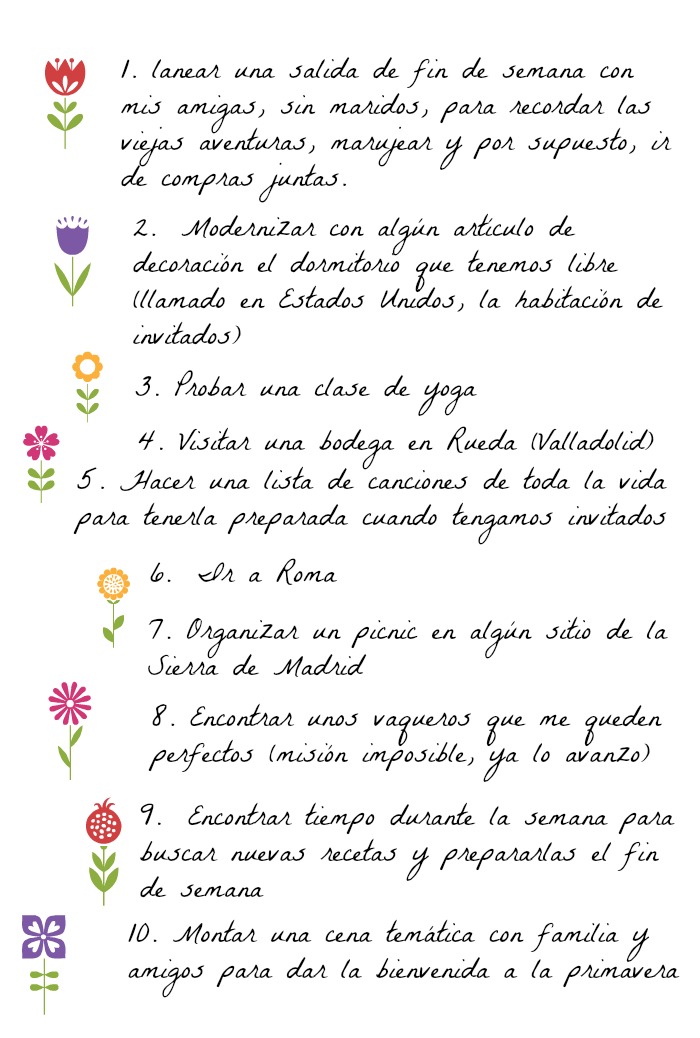 1. lanear una salida de fin de semana con mis amigas, sin maridos, para recordar las viejas aventuras, marujear y por supuesto, ir de compras juntas.

2. Modernizar con algún artículo de decoración el dormitorio que tenemos libre (llamado en Estados Unidos, la habitación de invitados)

3. Probar una clase de yoga

4. Visitar una bodega en Rueda (Valladolid)

5. Hacer una lista de canciones de toda la vida para tenerla preparada cuando tengamos invitados

6. Ir a Roma

7. Organizar un picnic en algún sitio de la Sierra de Madrid

8. Encontrar unos vaqueros que me queden perfectos (misión imposible, ya lo avanzo)

9. Encontrar tiempo durante la semana para buscar nuevas recetas y prepararlas el fin de semana

10. Montar una cena temática con familia y amigos para dar la bienvenida a la primavera